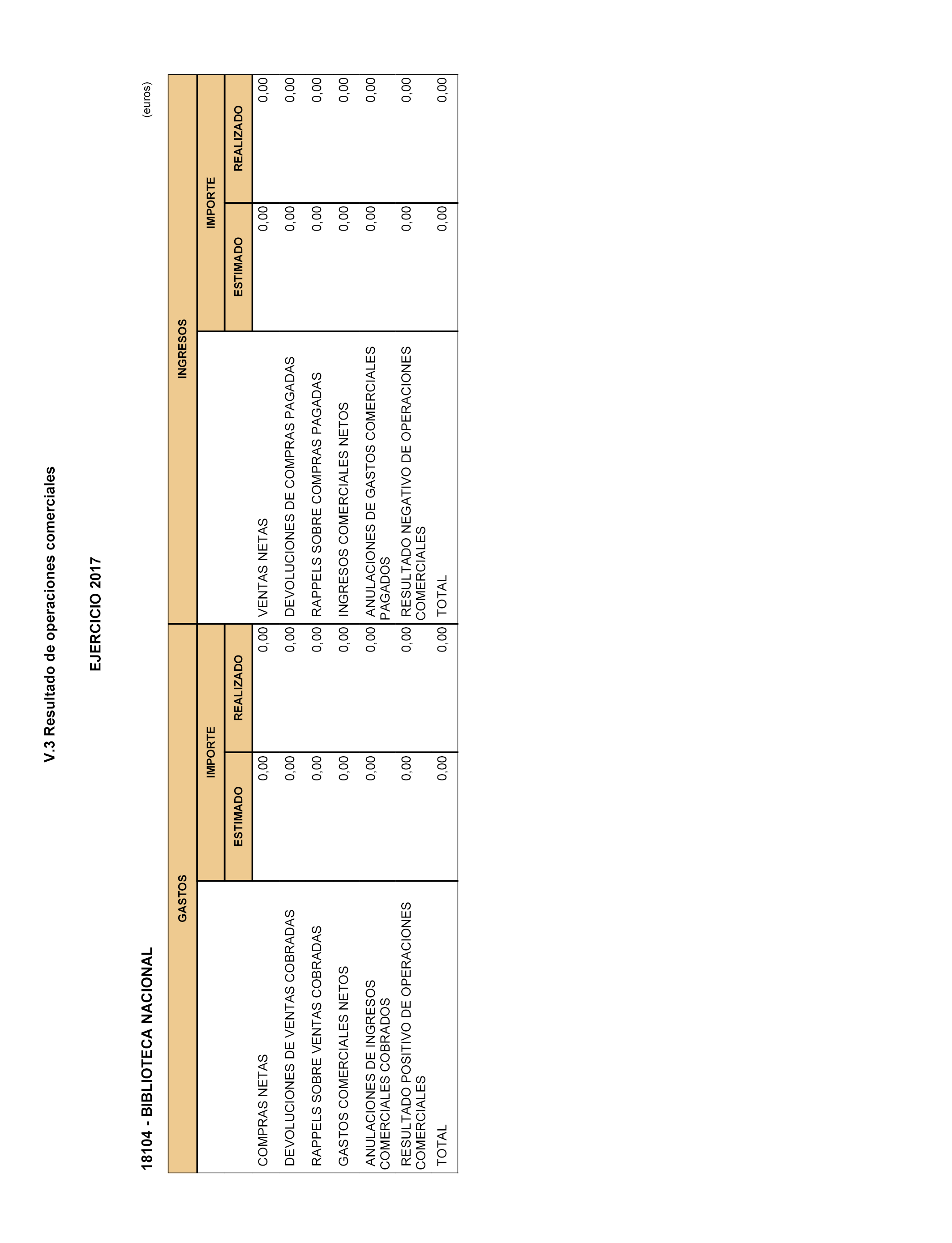 V.3 Resultado de operaciones comerciales

EJERCICIO 2017

18104 - BIBLIOTECA NACIONAL

(euros)

| GASTOS | IMPORTE ESTIMADO | IMPORTE REALIZADO | INGRESOS | IMPORTE ESTIMADO | IMPORTE REALIZADO |
|---|---|---|---|---|---|
| COMPRAS NETAS | 0,00 | 0,00 | VENTAS NETAS | 0,00 | 0,00 |
| DEVOLUCIONES DE VENTAS COBRADAS | 0,00 | 0,00 | DEVOLUCIONES DE COMPRAS PAGADAS | 0,00 | 0,00 |
| RAPPELS SOBRE VENTAS COBRADAS | 0,00 | 0,00 | RAPPELS SOBRE COMPRAS PAGADAS | 0,00 | 0,00 |
| GASTOS COMERCIALES NETOS | 0,00 | 0,00 | INGRESOS COMERCIALES NETOS | 0,00 | 0,00 |
| ANULACIONES DE INGRESOS COMERCIALES COBRADOS | 0,00 | 0,00 | ANULACIONES DE GASTOS COMERCIALES PAGADOS | 0,00 | 0,00 |
| RESULTADO POSITIVO DE OPERACIONES COMERCIALES | 0,00 | 0,00 | RESULTADO NEGATIVO DE OPERACIONES COMERCIALES | 0,00 | 0,00 |
| TOTAL | 0,00 | 0,00 | TOTAL | 0,00 | 0,00 |